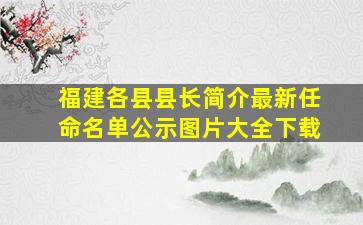 福建各县县长简介最新任命名单公示图片大全下载